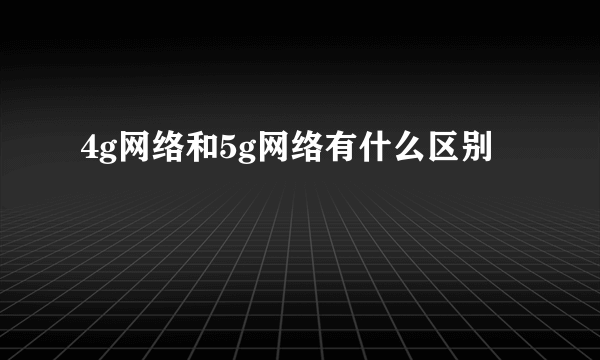 4g网络和5g网络有什么区别